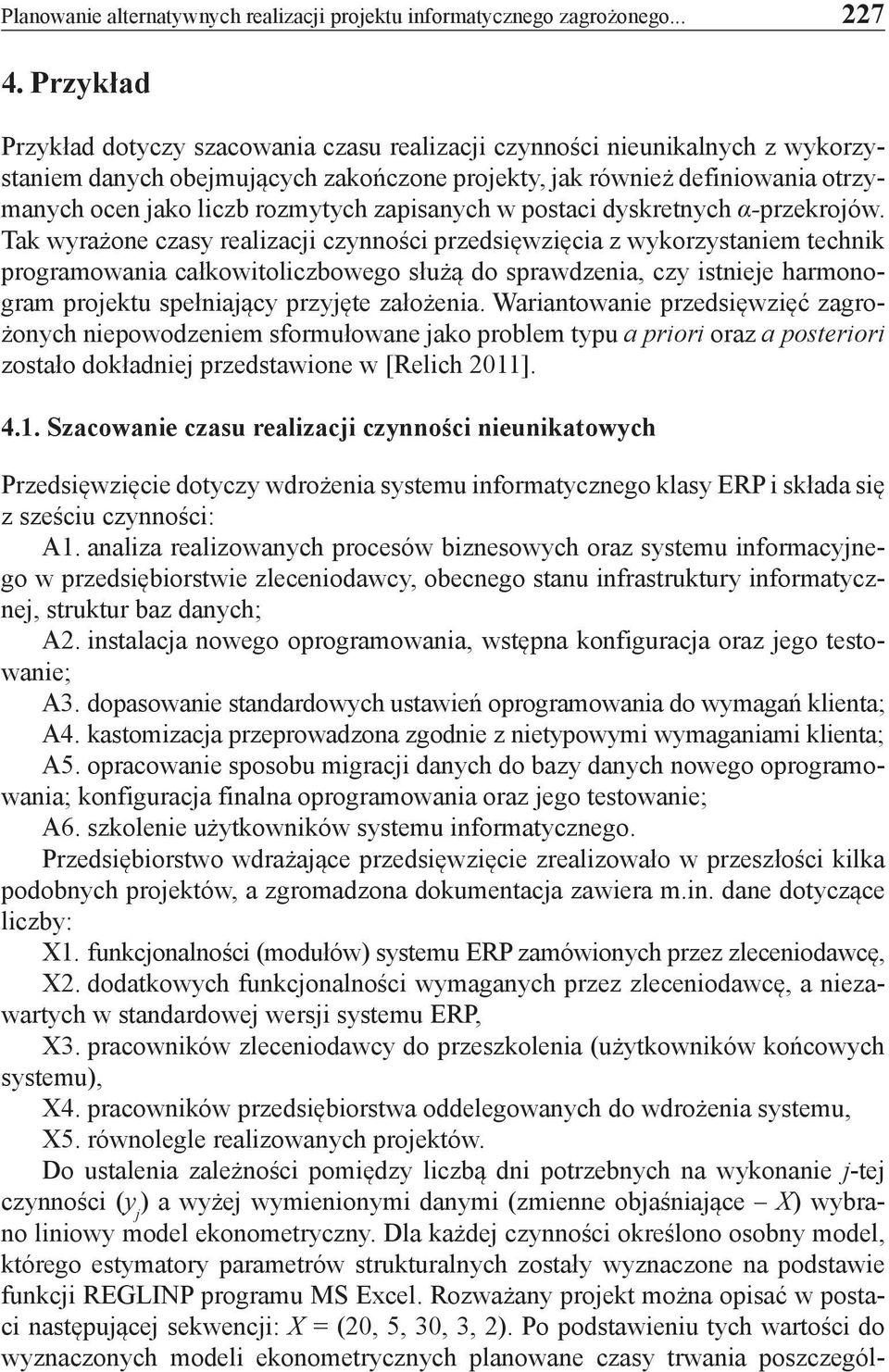 Planowanie alternatywnych realizacji projektu informatycznego zagrożonego... 227

4. Przykład

Przykład dotyczy szacowania czasu realizacji czynności nieunikalnych z wykorzystaniem danych obejmujących zakończone projekty, jak również definiowania otrzymanych ocen jako liczb rozmytych zapisanych w postaci dyskretnych $\alpha$-przekrojów. Tak wyrażone czasy realizacji czynności przedsięwzięcia z wykorzystaniem technik programowania całkowitoliczbowego służą do sprawdzenia, czy istnieje harmonogram projektu spełniający przyjęte założenia. Wariantowanie przedsięwzięć zagrożonych niepowodzeniem sformułowane jako problem typu a priori oraz a posteriori zostało dokładniej przedstawione w [Relich 2011].

4.1. Szacowanie czasu realizacji czynności nieunikatowych

Przedsięwzięcie dotyczy wdrożenia systemu informatycznego klasy ERP i składa się z sześciu czynności:

A1. analiza realizowanych procesów biznesowych oraz systemu informacyjnego w przedsiębiorstwie zleceniodawcy, obecnego stanu infrastruktury informatycznej, struktur baz danych;

A2. instalacja nowego oprogramowania, wstępna konfiguracja oraz jego testowanie;

A3. dopasowanie standardowych ustawień oprogramowania do wymagań klienta;

A4. kastomizacja przeprowadzona zgodnie z nietypowymi wymaganiami klienta;

A5. opracowanie sposobu migracji danych do bazy danych nowego oprogramowania; konfiguracja finalna oprogramowania oraz jego testowanie;

A6. szkolenie użytkowników systemu informatycznego.

Przedsiębiorstwo wdrażające przedsięwzięcie zrealizowało w przeszłości kilka podobnych projektów, a zgromadzona dokumentacja zawiera m.in. dane dotyczące liczby:

X1. funkcjonalności (modułów) systemu ERP zamówionych przez zleceniodawcę,

X2. dodatkowych funkcjonalności wymaganych przez zleceniodawcę, a niezawartych w standardowej wersji systemu ERP,

X3. pracowników zleceniodawcy do przeszkolenia (użytkowników końcowych systemu),

X4. pracowników przedsiębiorstwa oddelegowanych do wdrożenia systemu,

X5. równolegle realizowanych projektów.

Do ustalenia zależności pomiędzy liczbą dni potrzebnych na wykonanie $j$-tej czynności ($y_j$) a wyżej wymienionymi danymi (zmienne objaśniające – $X$) wybrano liniowy model ekonometryczny. Dla każdej czynności określono osobny model, którego estymatory parametrów strukturalnych zostały wyznaczone na podstawie funkcji REGLINP programu MS Excel. Rozważany projekt można opisać w postaci następującej sekwencji: $X = (20, 5, 30, 3, 2)$. Po podstawieniu tych wartości do wyznaczonych modeli ekonometrycznych planowane czasy trwania poszczegól-